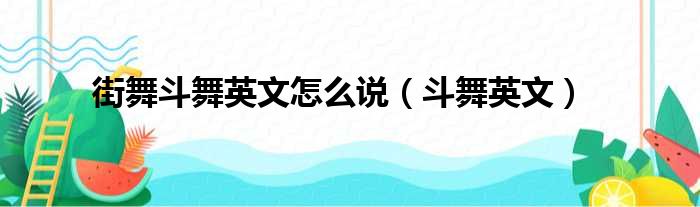 街舞斗舞英文怎么说（斗舞英文）